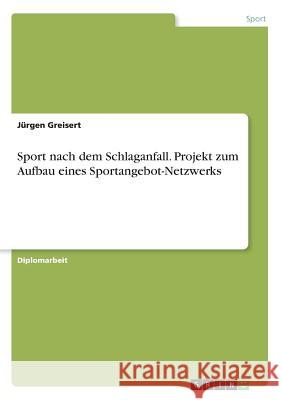 Sport

Jürgen Greisert

Sport nach dem Schlaganfall. Projekt zum Aufbau eines Sportangebot-Netzwerks

Diplomarbeit

Kraina Książek